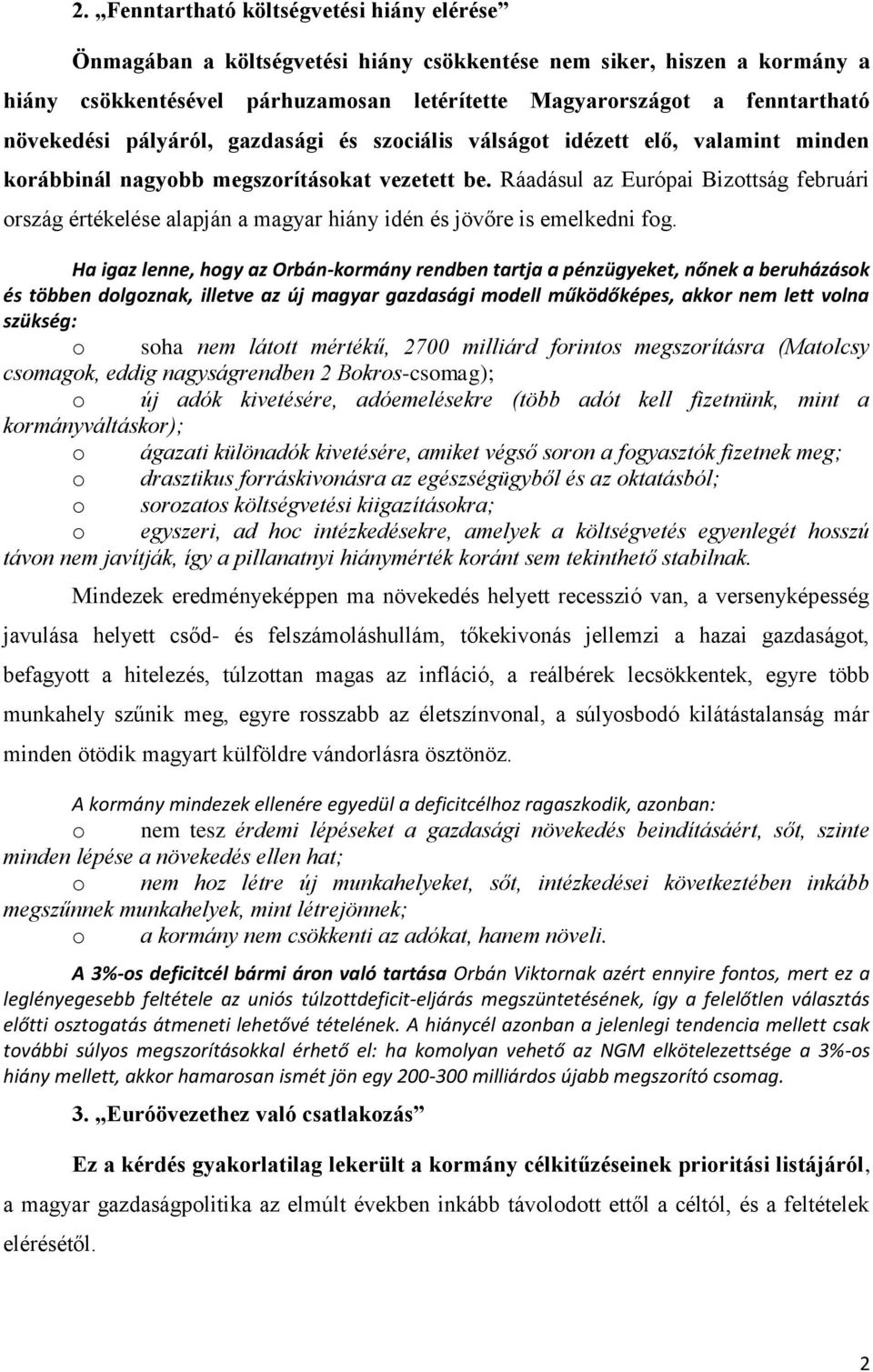 2. „Fenntartható költségvetési hiány elérése”

Önmagában a költségvetési hiány csökkentése nem siker, hiszen a kormány a hiány csökkentésével párhuzamosan letérítette Magyarországot a fenntartható növekedési pályáról, gazdasági és szociális válságot idézett elő, valamint minden korábbinál nagyobb megszorításokat vezetett be. Ráadásul az Európai Bizottság februári ország értékelése alapján a magyar hiány idén és jövőre is emelkedni fog.

Ha igaz lenne, hogy az Orbán-kormány rendben tartja a pénzügyeket, nőnek a beruházások és többen dolgoznak, illetve az új magyar gazdasági modell működőképes, akkor nem lett volna szükség:

o soha nem látott mértékű, 2700 milliárd forintos megszorításra (Matolcsy csomagok, eddig nagyságrendben 2 Bokros-csomag);
o új adók kivetésére, adóemelésekre (több adót kell fizetnünk, mint a kormányváltáskor);
o ágazati különadók kivetésére, amiket végső soron a fogyasztók fizetnek meg;
o drasztikus forráskivonásra az egészségügyből és az oktatásból;
o sorozatos költségvetési kiigazításokra;
o egyszeri, ad hoc intézkedésekre, amelyek a költségvetés egyenlegét hosszú távon nem javítják, így a pillanatnyi hiánymérték koránt sem tekinthető stabilnak.

Mindezek eredményeképpen ma növekedés helyett recesszió van, a versenyképesség javulása helyett csőd- és felszámoláshullám, tőkekivonás jellemzi a hazai gazdaságot, befagyott a hitelezés, túlzottan magas az infláció, a reálbérek lecsökkentek, egyre több munkahely szűnik meg, egyre rosszabb az életszínvonal, a súlyosbodó kilátástalanság már minden ötödik magyart külföldre vándorlásra ösztönöz.

A kormány mindezek ellenére egyedül a deficitcélhoz ragaszkodik, azonban:

o nem tesz érdemi lépéseket a gazdasági növekedés beindításáért, sőt, szinte minden lépése a növekedés ellen hat;
o nem hoz létre új munkahelyeket, sőt, intézkedései következtében inkább megszűnnek munkahelyek, mint létrejönnek;
o a kormány nem csökkenti az adókat, hanem növeli.

A 3%-os deficitcél bármi áron való tartása Orbán Viktornak azért ennyire fontos, mert ez a leglényegesebb feltétele az uniós túlzottdeficit-eljárás megszüntetésének, így a felelőtlen választás előtti osztogatás átmeneti lehetővé tételének. A hiánycél azonban a jelenlegi tendencia mellett csak további súlyos megszorításokkal érhető el: ha komolyan vehető az NGM elkötelezettsége a 3%-os hiány mellett, akkor hamarosan ismét jön egy 200-300 milliárdos újabb megszorító csomag.

3. „Euróövezethez való csatlakozás”

Ez a kérdés gyakorlatilag lekerült a kormány célkitűzéseinek prioritási listájáról, a magyar gazdaságpolitika az elmúlt években inkább távolodott ettől a céltól, és a feltételek elérésétől.

2